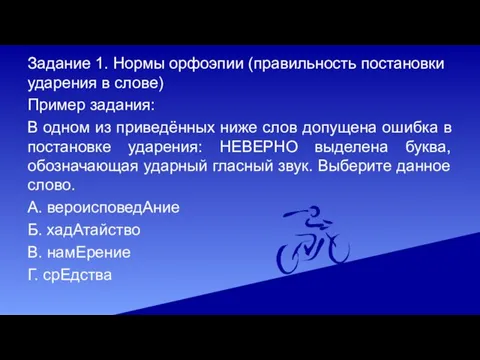 Задание 1. Нормы орфоэпии (правильность постановки ударения в слове)

Пример задания:

В одном из приведённых ниже слов допущена ошибка в постановке ударения: НЕВЕРНО выделена буква, обозначающая ударный гласный звук. Выберите данное слово.

А. вероисповедАние

Б. хадАтайство

В. намЕрение

Г. срЕдства